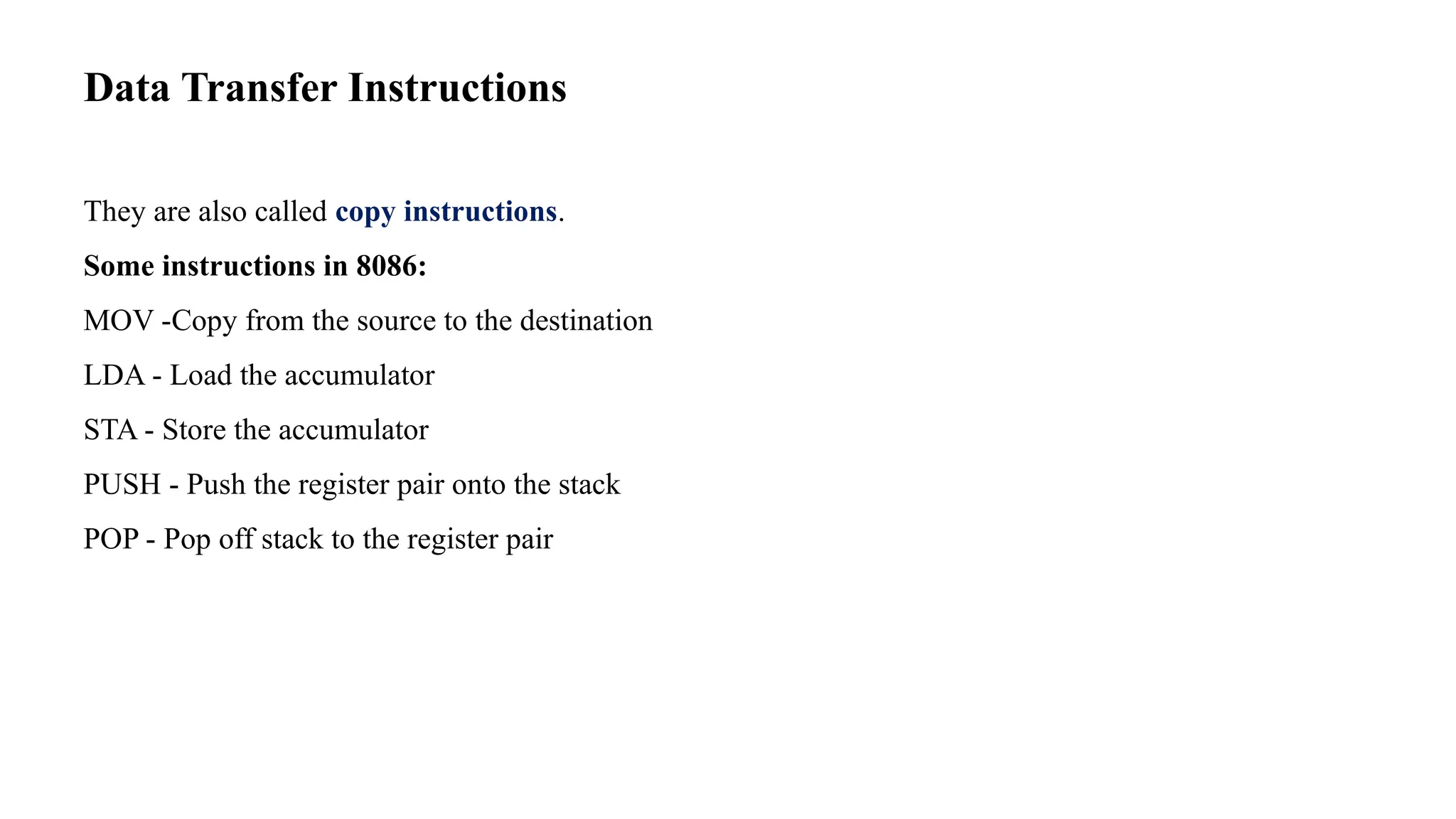 Data Transfer Instructions

They are also called copy instructions.

Some instructions in 8086:

MOV -Copy from the source to the destination

LDA - Load the accumulator

STA - Store the accumulator

PUSH - Push the register pair onto the stack

POP - Pop off stack to the register pair